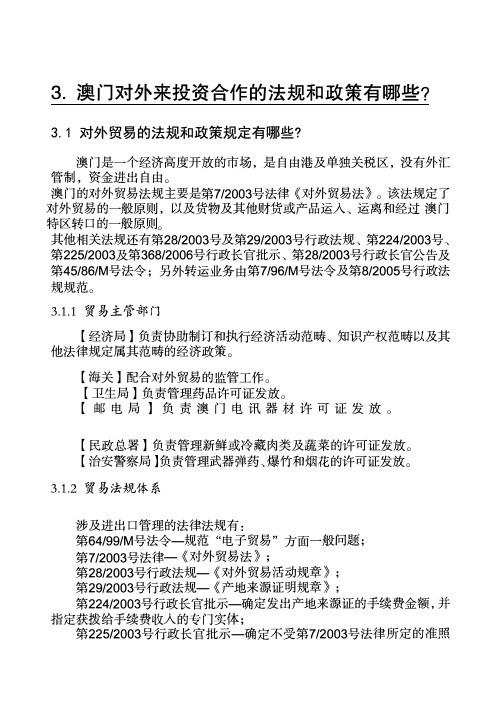 3. 澳门对外来投资合作的法规和政策有哪些?

3.1 对外贸易的法规和政策规定有哪些?

澳门是一个经济高度开放的市场，是自由港及单独关税区，没有外汇管制，资金进出自由。
澳门的对外贸易法规主要是第7/2003号法律《对外贸易法》。该法规定了对外贸易的一般原则，以及货物及其他财货或产品运入、运离和经过 澳门特区转口的一般原则。
其他相关法规还有第28/2003号及第29/2003号行政法规、第224/2003号、第225/2003及第368/2006号行政长官批示、第28/2003号行政长官公告及第45/86/M号法令；另外转运业务由第7/96/M号法令及第8/2005号行政法规规范。

3.1.1 贸易主管部门

【经济局】负责协助制订和执行经济活动范畴、知识产权范畴以及其他法律规定属其范畴的经济政策。

【海关】配合对外贸易的监管工作。
【卫生局】负责管理药品许可证发放。
【邮电局】负责澳门电讯器材许可证发放。

【民政总署】负责管理新鲜或冷藏肉类及蔬菜的许可证发放。
【治安警察局】负责管理武器弹药、爆竹和烟花的许可证发放。

3.1.2 贸易法规体系

涉及进出口管理的法律法规有:
第64/99/M号法令—规范“电子贸易”方面一般问题;
第7/2003号法律—《对外贸易法》;
第28/2003号行政法规—《对外贸易活动规章》;
第29/2003号行政法规—《产地来源证明规章》;
第224/2003号行政长官批示—确定发出产地来源证的手续费金额，并指定获拨给手续费收入的专门实体;
第225/2003号行政长官批示—确定不受第7/2003号法律所定的准照